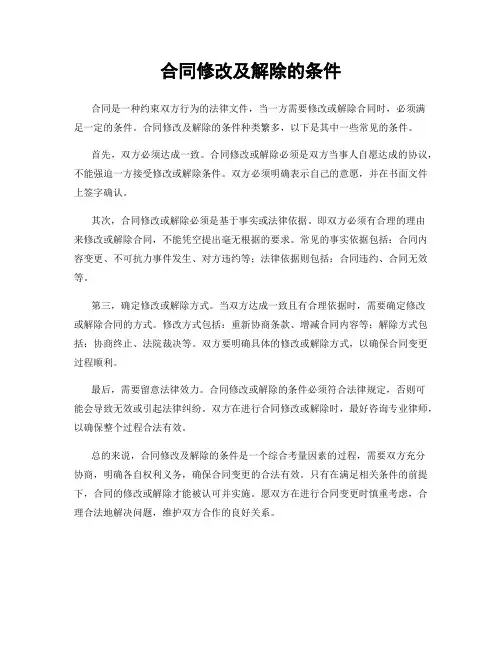 合同修改及解除的条件

合同是一种约束双方行为的法律文件，当一方需要修改或解除合同时，必须满足一定的条件。合同修改及解除的条件种类繁多，以下是其中一些常见的条件。

首先，双方必须达成一致。合同修改或解除必须是双方当事人自愿达成的协议，不能强迫一方接受修改或解除条件。双方必须明确表示自己的意愿，并在书面文件上签字确认。

其次，合同修改或解除必须是基于事实或法律依据。即双方必须有合理的理由来修改或解除合同，不能凭空提出毫无根据的要求。常见的事实依据包括：合同内容变更、不可抗力事件发生、对方违约等；法律依据则包括：合同违约、合同无效等。

第三，确定修改或解除方式。当双方达成一致且有合理依据时，需要确定修改或解除合同的方式。修改方式包括：重新协商条款、增减合同内容等；解除方式包括：协商终止、法院裁决等。双方要明确具体的修改或解除方式，以确保合同变更过程顺利。

最后，需要留意法律效力。合同修改或解除的条件必须符合法律规定，否则可能会导致无效或引起法律纠纷。双方在进行合同修改或解除时，最好咨询专业律师，以确保整个过程合法有效。

总的来说，合同修改及解除的条件是一个综合考量因素的过程，需要双方充分协商，明确各自权利义务，确保合同变更的合法有效。只有在满足相关条件的前提下，合同的修改或解除才能被认可并实施。愿双方在进行合同变更时慎重考虑，合理合法地解决问题，维护双方合作的良好关系。